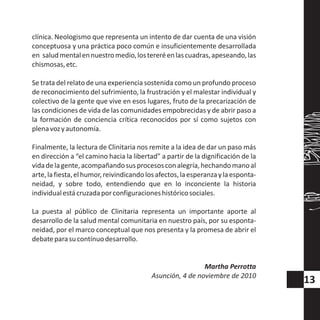 clínica. Neologismo que representa un intento de dar cuenta de una visión conceptuosa y una práctica poco común e insuficientemente desarrollada en salud mental en nuestro medio, los tereré en las cuadras, apeseando, las chismosas, etc.

Se trata del relato de una experiencia sostenida como un profundo proceso de reconocimiento del sufrimiento, la frustración y el malestar individual y colectivo de la gente que vive en esos lugares, fruto de la precarización de las condiciones de vida de las comunidades empobrecidas y de abrir paso a la formación de conciencia crítica reconocidos por sí como sujetos con plena voz y autonomía.

Finalmente, la lectura de Clinitaria nos remite a la idea de dar un paso más en dirección a "el camino hacia la libertad" a partir de la dignificación de la vida de la gente, acompañando sus procesos con alegría, hechando mano al arte, la fiesta, el humor, reivindicando los afectos, la esperanza y la espontaneidad, y sobre todo, entendiendo que en lo inconciente la historia individual está cruzada por configuraciones histórico sociales.

La puesta al público de Clinitaria representa un importante aporte al desarrollo de la salud mental comunitaria en nuestro país, por su espontaneidad, por el marco conceptual que nos presenta y la promesa de abrir el debate para su continuo desarrollo.

Martha Perrotta
Asunción, 4 de noviembre de 2010

13